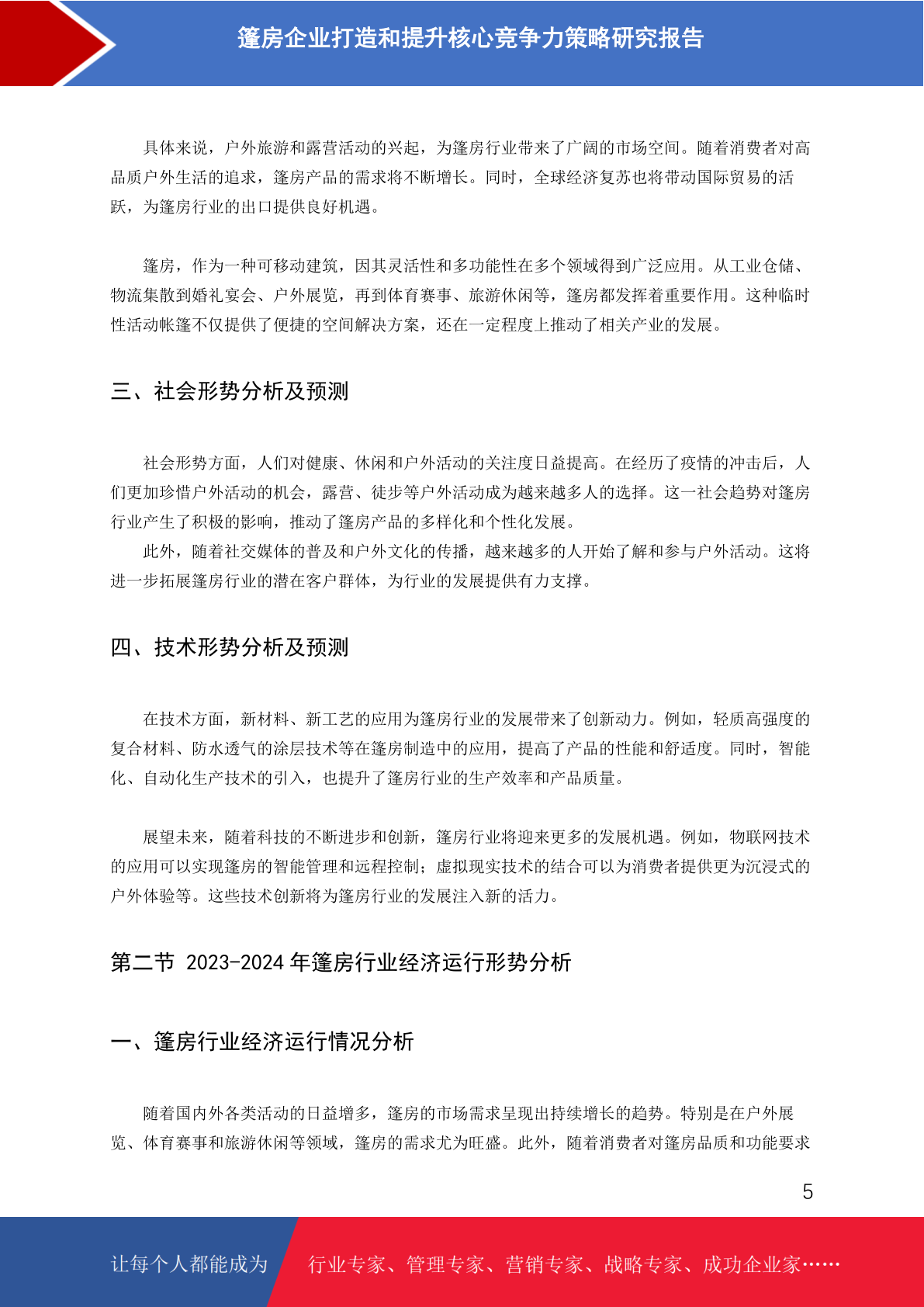 篷房企业打造和提升核心竞争力策略研究报告

具体来说，户外旅游和露营活动的兴起，为篷房行业带来了广阔的市场空间。随着消费者对高品质户外生活的追求，篷房产品的需求将不断增长。同时，全球经济复苏也将带动国际贸易的活跃，为篷房行业的出口提供良好机遇。

篷房，作为一种可移动建筑，因其灵活性和多功能性在多个领域得到广泛应用。从工业仓储、物流集散到婚礼宴会、户外展览，再到体育赛事、旅游休闲等，篷房都发挥着重要作用。这种临时性活动帐篷不仅提供了便捷的空间解决方案，还在一定程度上推动了相关产业的发展。

三、社会形势分析及预测

社会形势方面，人们对健康、休闲和户外活动的关注度日益提高。在经历了疫情的冲击后，人们更加珍惜户外活动的机会，露营、徒步等户外活动成为越来越多人的选择。这一社会趋势对篷房行业产生了积极的影响，推动了篷房产品的多样化和个性化发展。

此外，随着社交媒体的普及和户外文化的传播，越来越多的人开始了解和参与户外活动。这将进一步拓展篷房行业的潜在客户群体，为行业的发展提供有力支撑。

四、技术形势分析及预测

在技术方面，新材料、新工艺的应用为篷房行业的发展带来了创新动力。例如，轻质高强度的复合材料、防水透气的涂层技术等在篷房制造中的应用，提高了产品的性能和舒适度。同时，智能化、自动化生产技术的引入，也提升了篷房行业的生产效率和产品质量。

展望未来，随着科技的不断进步和创新，篷房行业将迎来更多的发展机遇。例如，物联网技术的应用可以实现篷房的智能管理和远程控制；虚拟现实技术的结合可以为消费者提供更为沉浸式的户外体验等。这些技术创新将为篷房行业的发展注入新的活力。

第二节 2023-2024 年篷房行业经济运行形势分析

一、篷房行业经济运行情况分析

随着国内外各类活动的日益增多，篷房的市场需求呈现出持续增长的趋势。特别是在户外展览、体育赛事和旅游休闲等领域，篷房的需求尤为旺盛。此外，随着消费者对篷房品质和功能要求

5

让每个人都能成为 行业专家、管理专家、营销专家、战略专家、成功企业家……